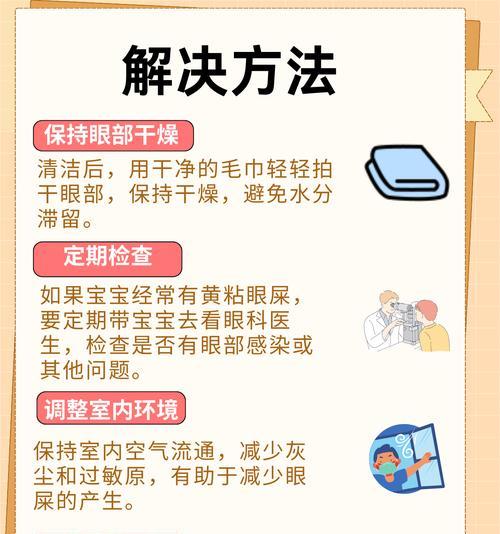 解决方法

保持眼部干燥

清洁后，用干净的毛巾轻轻拍干眼部，保持干燥，避免水分滞留。

定期检查

如果宝宝经常有黄粘眼屎，要定期带宝宝去看眼科医生，检查是否有眼部感染或其他问题。

调整室内环境

保持室内空气流通，减少灰尘和过敏原，有助于减少眼屎的产生。